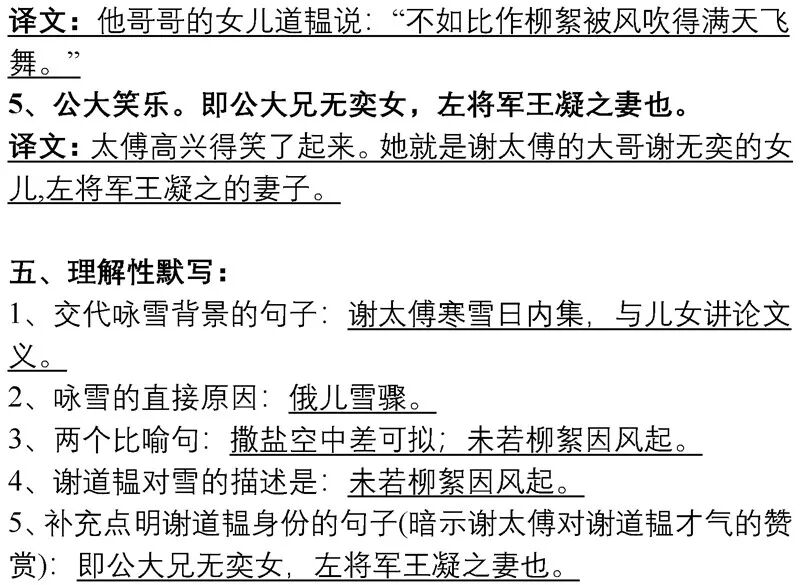 译文：他哥哥的女儿道韫说：“不如比作柳絮被风吹得满天飞舞。”

5、公大笑乐。即公大兄无奕女，左将军王凝之妻也。

译文：太傅高兴得笑了起来。她就是谢太傅的大哥谢无奕的女儿,左将军王凝之的妻子。

五、理解性默写：

1、交代咏雪背景的句子：谢太傅寒雪日内集，与儿女讲论文义。

2、咏雪的直接原因：俄儿雪骤。

3、两个比喻句：撒盐空中差可拟；未若柳絮因风起。

4、谢道韫对雪的描述是：未若柳絮因风起。

5、补充点明谢道韫身份的句子(暗示谢太傅对谢道韫才气的赞赏)：即公大兄无奕女，左将军王凝之妻也。